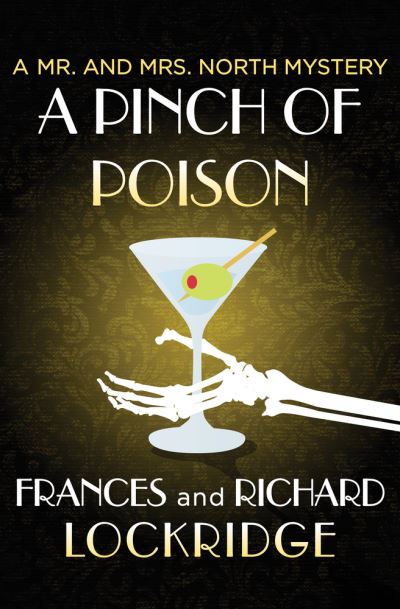 A MR. AND MRS. NORTH MYSTERY

A PINCH OF POISON

FRANCES and RICHARD LOCKRIDGE